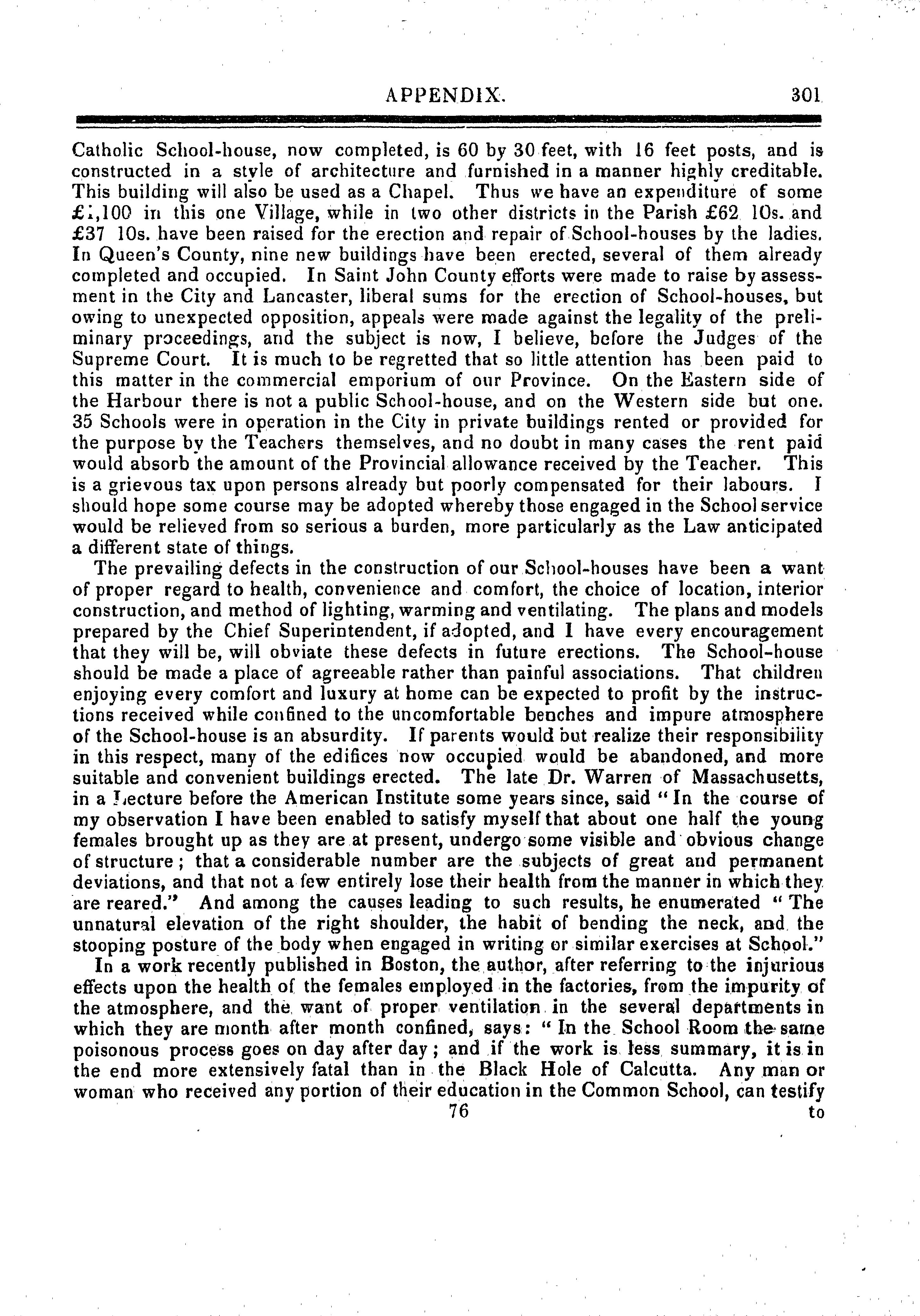 APPENDIX. 301

Catholic School-house, now completed, is 60 by 30 feet, with 16 feet posts, and is constructed in a style of architecture and furnished in a manner highly creditable. This building will also be used as a Chapel. Thus we have an expenditure of some £1,100 in this one Village, while in two other districts in the Parish £62 10s. and £37 10s. have been raised for the erection and repair of School-houses by the ladies. In Queen's County, nine new buildings have been erected, several of them already completed and occupied. In Saint John County efforts were made to raise by assessment in the City and Lancaster, liberal sums for the erection of School-houses, but owing to unexpected opposition, appeals were made against the legality of the preliminary proceedings, and the subject is now, I believe, before the Judges of the Supreme Court. It is much to be regretted that so little attention has been paid to this matter in the commercial emporium of our Province. On the Eastern side of the Harbour there is not a public School-house, and on the Western side but one. 35 Schools were in operation in the City in private buildings rented or provided for the purpose by the Teachers themselves, and no doubt in many cases the rent paid would absorb the amount of the Provincial allowance received by the Teacher. This is a grievous tax upon persons already but poorly compensated for their labours. I should hope some course may be adopted whereby those engaged in the School service would be relieved from so serious a burden, more particularly as the Law anticipated a different state of things.

The prevailing defects in the construction of our School-houses have been a want of proper regard to health, convenience and comfort, the choice of location, interior construction, and method of lighting, warming and ventilating. The plans and models prepared by the Chief Superintendent, if adopted, and I have every encouragement that they will be, will obviate these defects in future erections. The School-house should be made a place of agreeable rather than painful associations. That children enjoying every comfort and luxury at home can be expected to profit by the instructions received while confined to the uncomfortable benches and impure atmosphere of the School-house is an absurdity. If parents would but realize their responsibility in this respect, many of the edifices now occupied would be abandoned, and more suitable and convenient buildings erected. The late Dr. Warren of Massachusetts, in a Lecture before the American Institute some years since, said "In the course of my observation I have been enabled to satisfy myself that about one half the young females brought up as they are at present, undergo some visible and obvious change of structure; that a considerable number are the subjects of great and permanent deviations, and that not a few entirely lose their health from the manner in which they are reared." And among the causes leading to such results, he enumerated "The unnatural elevation of the right shoulder, the habit of bending the neck, and the stooping posture of the body when engaged in writing or similar exercises at School."

In a work recently published in Boston, the author, after referring to the injurious effects upon the health of the females employed in the factories, from the impurity of the atmosphere, and the want of proper ventilation in the several departments in which they are month after month confined, says: "In the School Room the same poisonous process goes on day after day; and if the work is less summary, it is in the end more extensively fatal than in the Black Hole of Calcutta. Any man or woman who received any portion of their education in the Common School, can testify

76 to